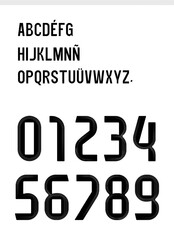 ABCDÉFG
HIJKLMNÑ
OPQRSTUÜVWXYZ.

01234
56789